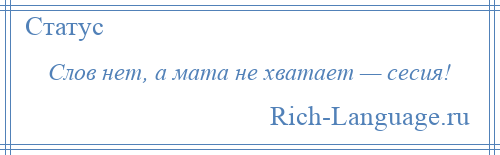 Статус

Слов нет, а мата не хватает — сесия!

Rich-Language.ru